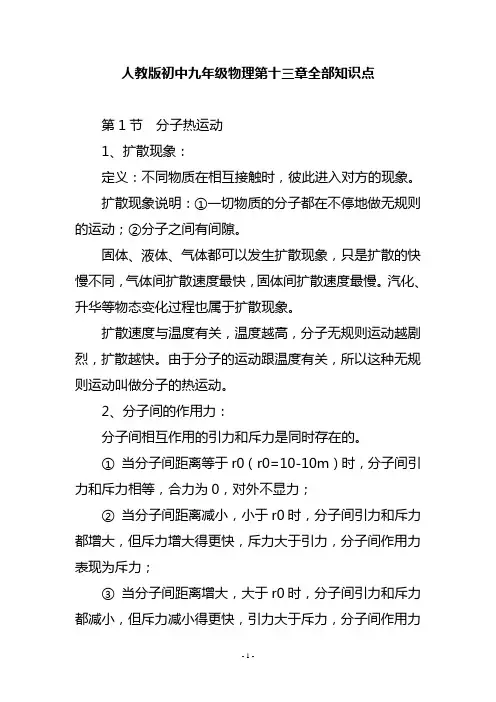 人教版初中九年级物理第十三章全部知识点

第 1 节　分子热运动

1、扩散现象：

定义：不同物质在相互接触时，彼此进入对方的现象。

扩散现象说明：①一切物质的分子都在不停地做无规则的运动；②分子之间有间隙。

固体、液体、气体都可以发生扩散现象，只是扩散的快慢不同，气体间扩散速度最快，固体间扩散速度最慢。汽化、升华等物态变化过程也属于扩散现象。

扩散速度与温度有关，温度越高，分子无规则运动越剧烈，扩散越快。由于分子的运动跟温度有关，所以这种无规则运动叫做分子的热运动。

2、分子间的作用力：

分子间相互作用的引力和斥力是同时存在的。

① 当分子间距离等于 r0（r0=10-10m）时，分子间引力和斥力相等，合力为 0，对外不显力；

② 当分子间距离减小，小于 r0 时，分子间引力和斥力都增大，但斥力增大得更快，斥力大于引力，分子间作用力表现为斥力；

③ 当分子间距离增大，大于 r0 时，分子间引力和斥力都减小，但斥力减小得更快，引力大于斥力，分子间作用力

- 1 -